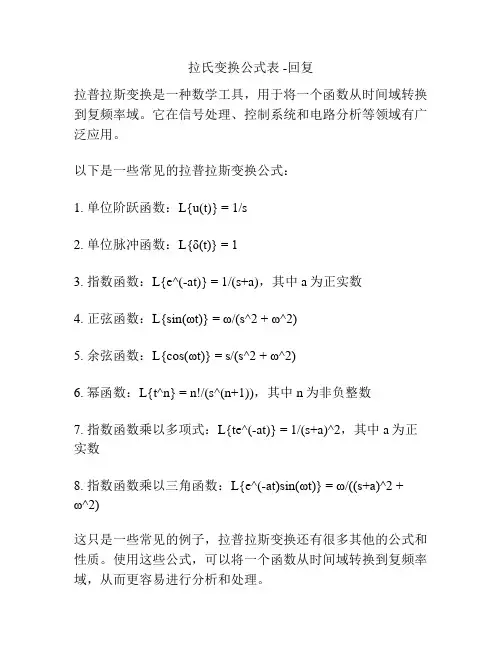 拉氏变换公式表 -回复

拉普拉斯变换是一种数学工具，用于将一个函数从时间域转换到复频率域。它在信号处理、控制系统和电路分析等领域有广泛应用。

以下是一些常见的拉普拉斯变换公式：

1. 单位阶跃函数：L{u(t)} = 1/s

2. 单位脉冲函数：L{δ(t)} = 1

3. 指数函数：L{e^(-at)} = 1/(s+a)，其中 a 为正实数

4. 正弦函数：L{sin(ωt)} = ω/(s^2 + ω^2)

5. 余弦函数：L{cos(ωt)} = s/(s^2 + ω^2)

6. 幂函数：L{t^n} = n!/(s^(n+1))，其中 n 为非负整数

7. 指数函数乘以多项式：L{te^(-at)} = 1/(s+a)^2，其中 a 为正实数

8. 指数函数乘以三角函数：L{e^(-at)sin(ωt)} = ω/((s+a)^2 + ω^2)

这只是一些常见的例子，拉普拉斯变换还有很多其他的公式和性质。使用这些公式，可以将一个函数从时间域转换到复频率域，从而更容易进行分析和处理。